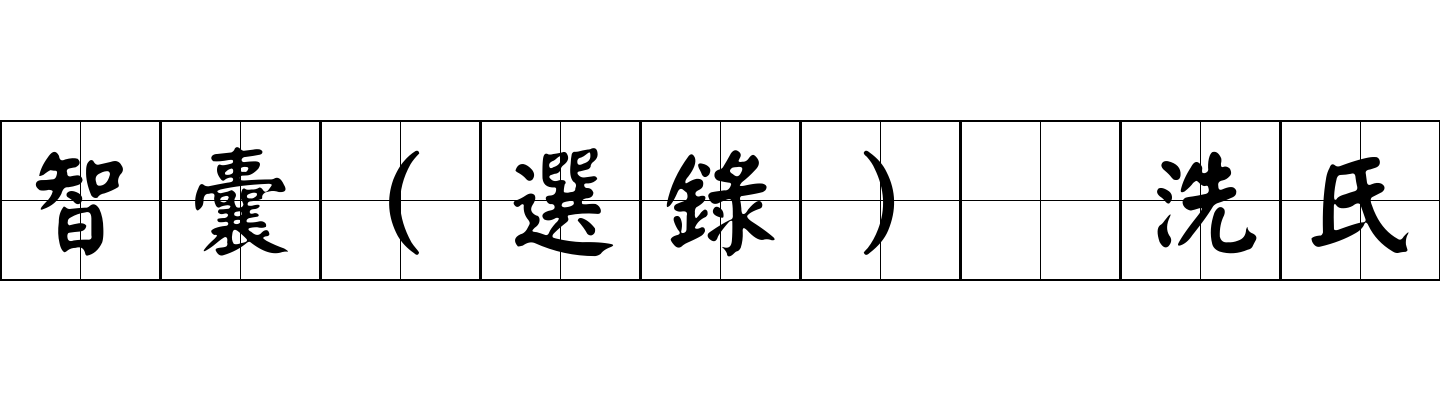 智囊（選錄） 洗氏